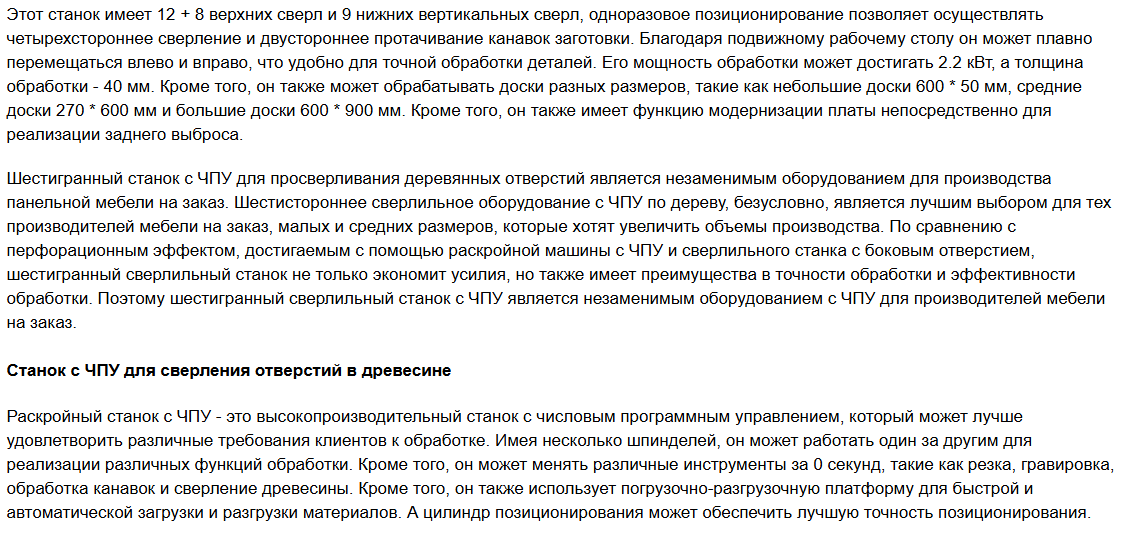 Этот станок имеет 12 + 8 верхних сверл и 9 нижних вертикальных сверл, одноразовое позиционирование позволяет осуществлять четырехстороннее сверление и двустороннее протачивание канавок заготовки. Благодаря подвижному рабочему столу он может плавно перемещаться влево и вправо, что удобно для точной обработки деталей. Его мощность обработки может достигать 2.2 кВт, а толщина обработки - 40 мм. Кроме того, он также может обрабатывать доски разных размеров, такие как небольшие доски 600 * 50 мм, средние доски 270 * 600 мм и большие доски 600 * 900 мм. Кроме того, он также имеет функцию модернизации платы непосредственно для реализации заднего выброса.

Шестигранный станок с ЧПУ для просверливания деревянных отверстий является незаменимым оборудованием для производства панельной мебели на заказ. Шестистороннее сверлильное оборудование с ЧПУ по дереву, безусловно, является лучшим выбором для тех производителей мебели на заказ, малых и средних размеров, которые хотят увеличить объемы производства. По сравнению с перфорационным эффектом, достигаемым с помощью раскройной машины с ЧПУ и сверлильного станка с боковым отверстием, шестигранный сверлильный станок не только экономит усилия, но также имеет преимущества в точности обработки и эффективности обработки. Поэтому шестигранный сверлильный станок с ЧПУ является незаменимым оборудованием с ЧПУ для производителей мебели на заказ.

Станок с ЧПУ для сверления отверстий в древесине

Раскройный станок с ЧПУ - это высокопроизводительный станок с числовым программным управлением, который может лучше удовлетворить различные требования клиентов к обработке. Имея несколько шпинделей, он может работать один за другим для реализации различных функций обработки. Кроме того, он может менять различные инструменты за 0 секунд, такие как резка, гравировка, обработка канавок и сверление древесины. Кроме того, он также использует погрузочно-разгрузочную платформу для быстрой и автоматической загрузки и разгрузки материалов. А цилиндр позиционирования может обеспечить лучшую точность позиционирования.